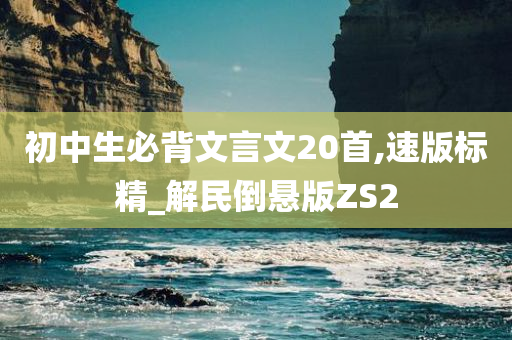 初中生必背文言文20首,速版标精_解民倒悬版ZS2